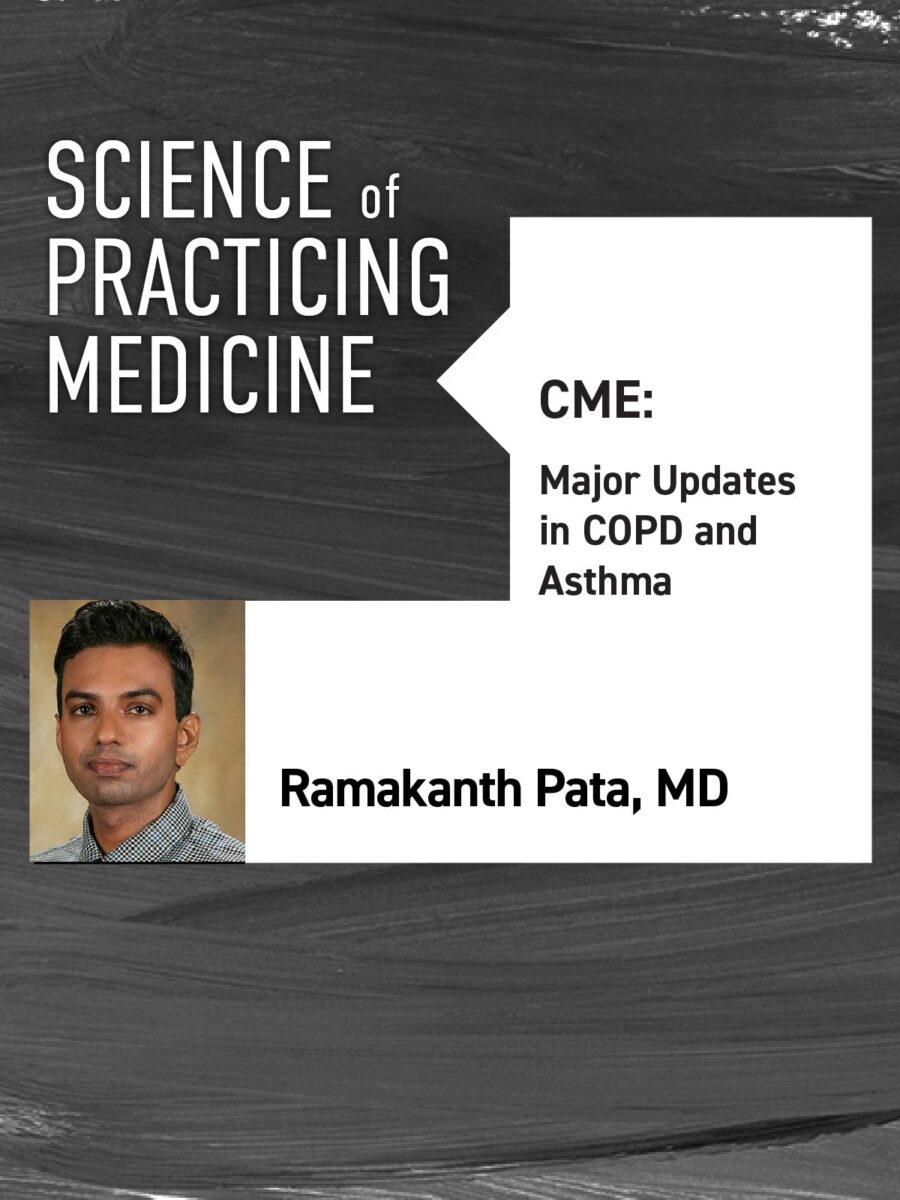 SCIENCE of PRACTICING MEDICINE

CME:

Major Updates in COPD and Asthma

Ramakanth Pata, MD